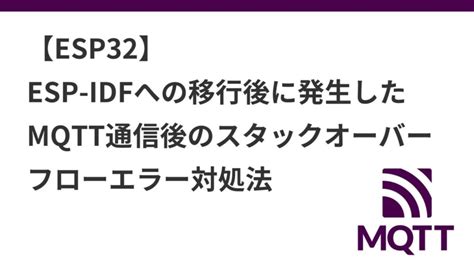 【ESP32】
ESP-IDFへの移行後に発生した
MQTT通信後のスタックオーバー
フローエラー対処法

MQTT